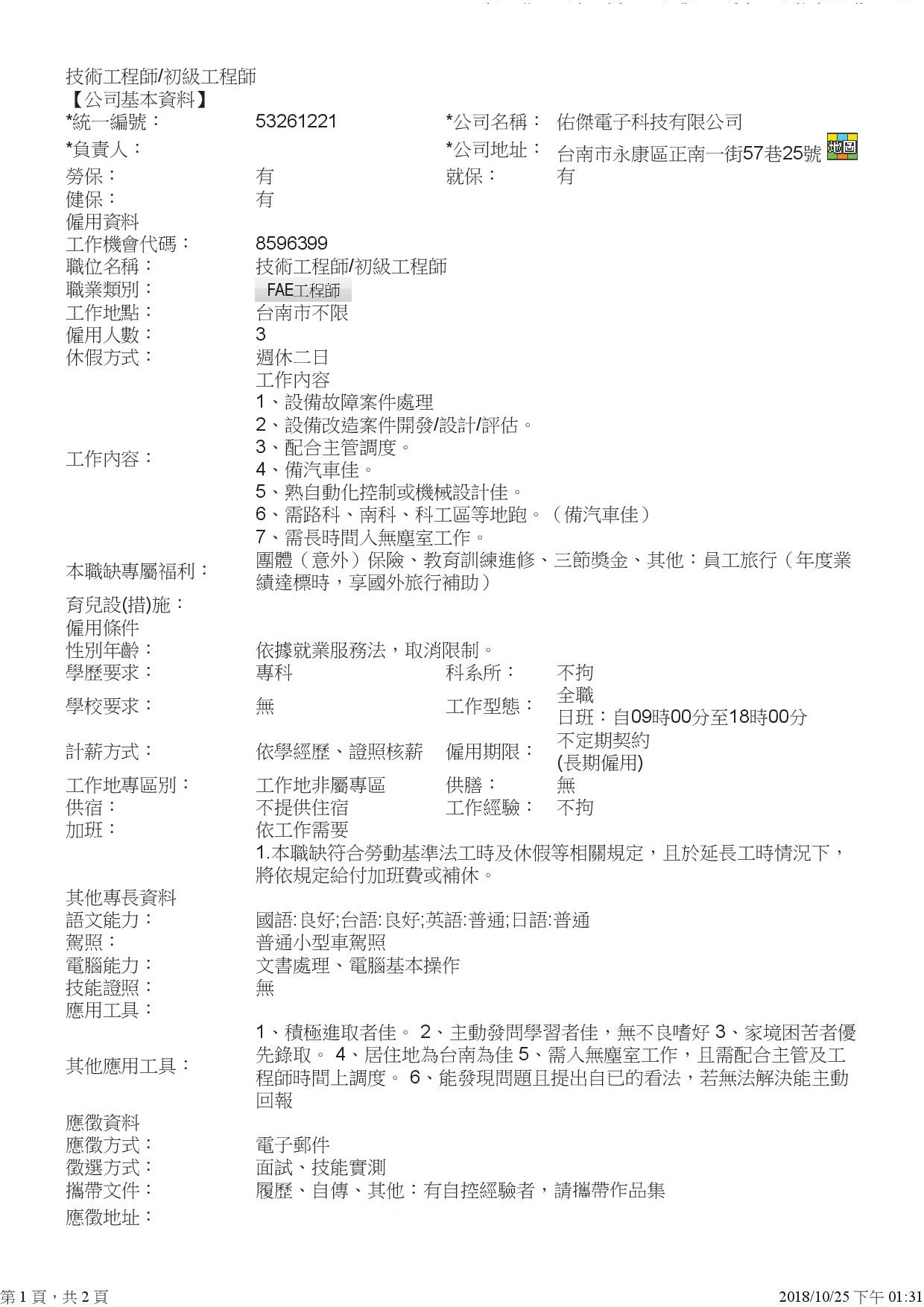 技術工程師/初級工程師
【公司基本資料】
*統一編號： 53261221 *公司名稱： 佑傑電子科技有限公司
*負責人： *公司地址： 台南市永康區正南一街57巷25號 地圖
勞保： 有 就保： 有
健保： 有
僱用資料
工作機會代碼： 8596399
職位名稱： 技術工程師/初級工程師
職業類別： FAE工程師
工作地點： 台南市不限
僱用人數： 3
休假方式： 週休二日
工作內容：
工作內容
1、設備故障案件處理
2、設備改造案件開發/設計/評估。
3、配合主管調度。
4、備汽車佳。
5、熟自動化控制或機械設計佳。
6、需路科、南科、科工區等地跑。（備汽車佳）
7、需長時間入無塵室工作。
本職缺專屬福利： 團體（意外）保險、教育訓練進修、三節獎金、其他：員工旅行（年度業績達標時，享國外旅行補助）
育兒設(措)施：
僱用條件
性別年齡： 依據就業服務法，取消限制。
學歷要求： 專科 科系所： 不拘
學校要求： 無 工作型態： 全職 日班：自09時00分至18時00分
計薪方式： 依學經歷、證照核薪 僱用期限： 不定期契約 (長期僱用)
工作地專區別： 工作地非屬專區 供膳： 無
供宿： 不提供住宿 工作經驗： 不拘
加班： 依工作需要
1.本職缺符合勞動基準法工時及休假等相關規定，且於延長工時情況下，將依規定給付加班費或補休。
其他專長資料
語文能力： 國語:良好;台語:良好;英語:普通;日語:普通
駕照： 普通小型車駕照
電腦能力： 文書處理、電腦基本操作
技能證照： 無
應用工具：
其他應用工具： 1、積極進取者佳。 2、主動發問學習者佳，無不良嗜好 3、家境困苦者優先錄取。 4、居住地為台南為佳 5、需入無塵室工作，且需配合主管及工程師時間上調度。 6、能發現問題且提出自已的看法，若無法解決能主動回報
應徵資料
應徵方式： 電子郵件
徵選方式： 面試、技能實測
攜帶文件： 履歷、自傳、其他：有自控經驗者，請攜帶作品集
應徵地址：

第 1 頁，共 2 頁 2018/10/25 下午 01:31